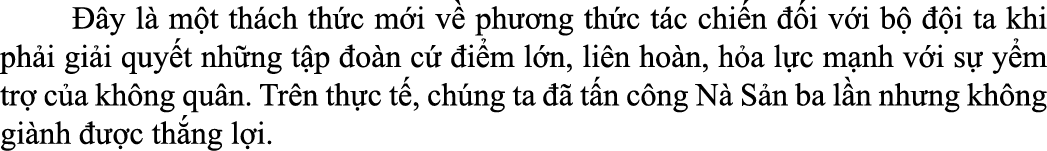 Đây là một thách thức mới về phương thức tác chiến đối với bộ đội ta khi phải giải quyết những tập đoàn cứ điểm lớn, liên hoàn, hỏa lực mạnh với sự yểm trợ của không quân. Trên thực tế, chúng ta đã tấn công Nà Sản ba lần nhưng không giành được thắng lợi.